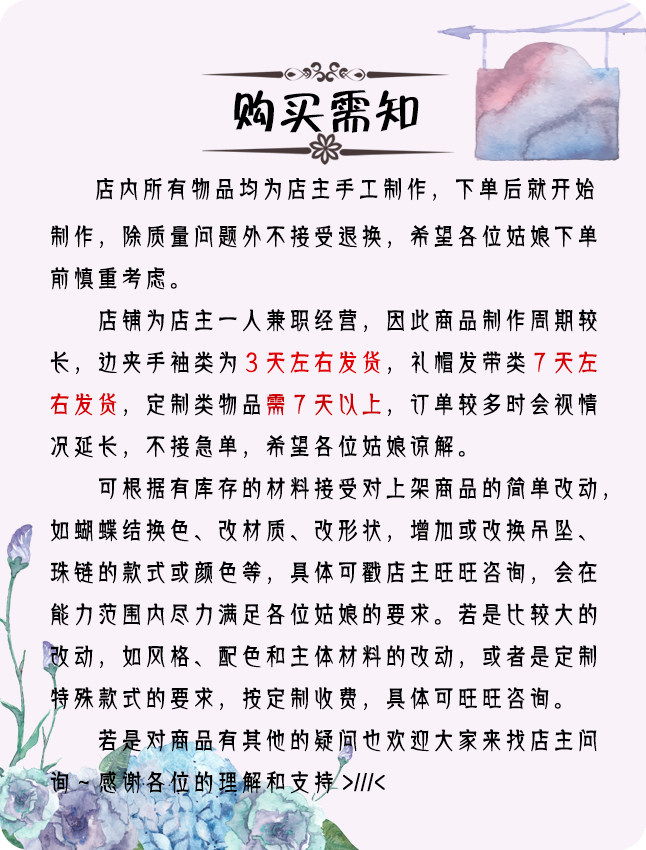 购买需知

店内所有物品均为店主手工制作，下单后就开始制作，除质量问题外不接受退换，希望各位姑娘下单前慎重考虑。

店铺为店主一人兼职经营，因此商品制作周期较长，边夹手袖类为3天左右发货，礼帽发带类7天左右发货，定制类物品需7天以上，订单较多时会视情况延长，不接急单，希望各位姑娘谅解。

可根据有库存的材料接受对上架商品的简单改动，如蝴蝶结换色、改材质、改形状，增加或改换吊坠、珠链的款式或颜色等，具体可戳店主旺旺咨询，会在能力范围内尽力满足各位姑娘的要求。若是比较大的改动，如风格、配色和主体材料的改动，或者是定制特殊款式的要求，按定制收费，具体可旺旺咨询。

若是对商品有其他的疑问也欢迎大家来找店主问询~感谢各位的理解和支持>///<